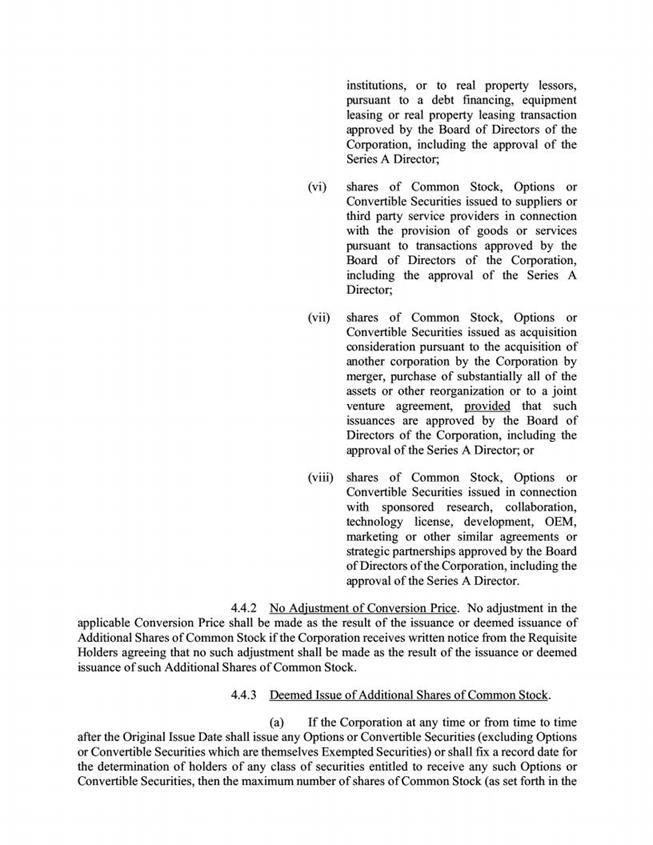 institutions, or to real property lessors, pursuant to a debt financing, equipment leasing or real property leasing transaction approved by the Board of Directors of the Corporation, including the approval of the Series A Director;

(vi) shares of Common Stock, Options or Convertible Securities issued to suppliers or third party service providers in connection with the provision of goods or services pursuant to transactions approved by the Board of Directors of the Corporation, including the approval of the Series A Director;

(vii) shares of Common Stock, Options or Convertible Securities issued as acquisition consideration pursuant to the acquisition of another corporation by the Corporation by merger, purchase of substantially all of the assets or other reorganization or to a joint venture agreement, provided that such issuances are approved by the Board of Directors of the Corporation, including the approval of the Series A Director; or

(viii) shares of Common Stock, Options or Convertible Securities issued in connection with sponsored research, collaboration, technology license, development, OEM, marketing or other similar agreements or strategic partnerships approved by the Board of Directors of the Corporation, including the approval of the Series A Director.

4.4.2 No Adjustment of Conversion Price. No adjustment in the applicable Conversion Price shall be made as the result of the issuance or deemed issuance of Additional Shares of Common Stock if the Corporation receives written notice from the Requisite Holders agreeing that no such adjustment shall be made as the result of the issuance or deemed issuance of such Additional Shares of Common Stock.

4.4.3 Deemed Issue of Additional Shares of Common Stock.

(a) If the Corporation at any time or from time to time after the Original Issue Date shall issue any Options or Convertible Securities (excluding Options or Convertible Securities which are themselves Exempted Securities) or shall fix a record date for the determination of holders of any class of securities entitled to receive any such Options or Convertible Securities, then the maximum number of shares of Common Stock (as set forth in the